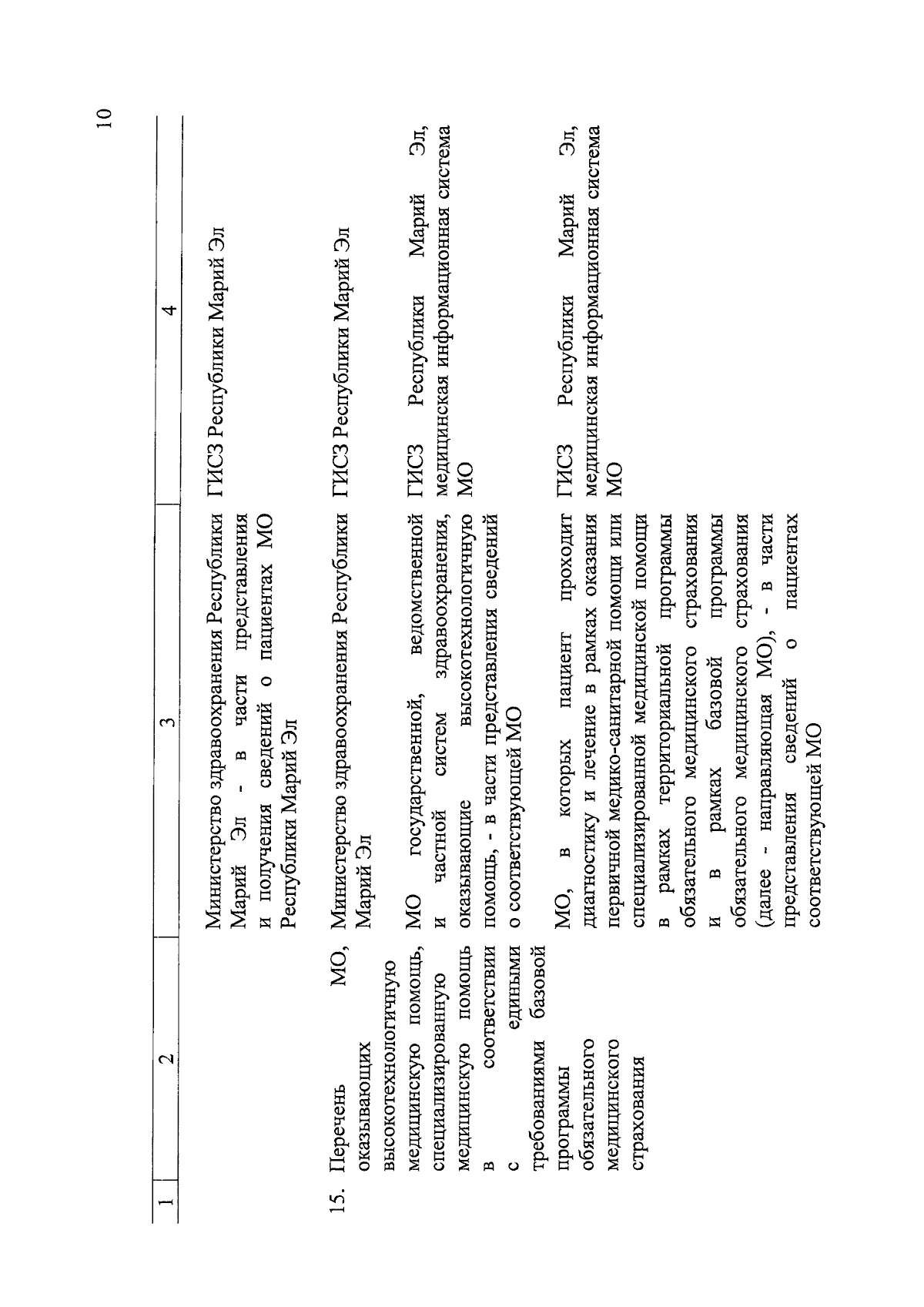 10

| 1 | 2 | 3 | 4 |
|---|---|---|---|
| | | Министерство здравоохранения Республики Марий Эл - в части представления и получения сведений о пациентах МО Республики Марий Эл | ГИСЗ Республики Марий Эл |
| 15. | Перечень МО, оказывающих высокотехнологичную медицинскую помощь, специализированную медицинскую помощь в соответствии с едиными требованиями базовой программы обязательного медицинского страхования | Министерство здравоохранения Республики Марий Эл | ГИСЗ Республики Марий Эл |
| | | МО государственной, ведомственной и частной систем здравоохранения, оказывающие высокотехнологичную помощь, - в части представления сведений о соответствующей МО | ГИСЗ Республики Марий Эл, медицинская информационная система МО |
| | | МО, в которых пациент проходит диагностику и лечение в рамках оказания первичной медико-санитарной помощи или специализированной медицинской помощи в рамках территориальной программы обязательного медицинского страхования и в рамках базовой программы обязательного медицинского страхования (далее - направляющая МО), - в части представления сведений о пациентах соответствующей МО | ГИСЗ Республики Марий Эл, медицинская информационная система МО |